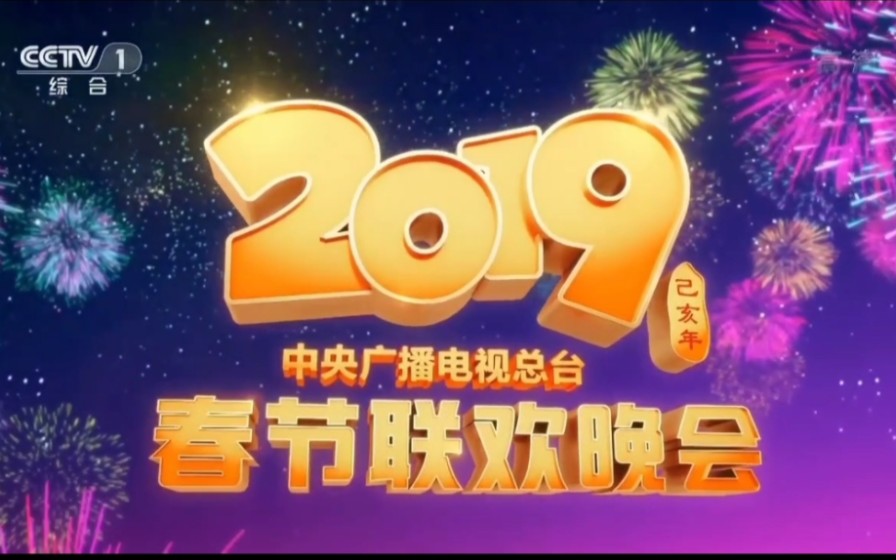 CCTV 1
综合

2019
己亥年

中央广播电视总台
春节联欢晚会